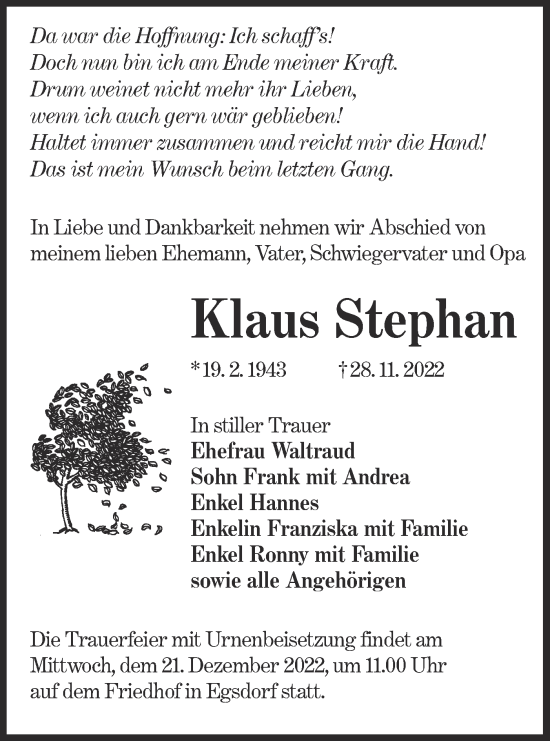 Da war die Hoffnung: Ich schaff's!
Doch nun bin ich am Ende meiner Kraft.
Drum weinet nicht mehr ihr Lieben,
wenn ich auch gern wär geblieben!
Haltet immer zusammen und reicht mir die Hand!
Das ist mein Wunsch beim letzten Gang.

In Liebe und Dankbarkeit nehmen wir Abschied von meinem lieben Ehemann, Vater, Schwiegervater und Opa

Klaus Stephan

*19. 2. 1943 †28. 11. 2022

In stiller Trauer
Ehefrau Waltraud
Sohn Frank mit Andrea
Enkel Hannes
Enkelin Franziska mit Familie
Enkel Ronny mit Familie
sowie alle Angehörigen

Die Trauerfeier mit Urnenbeisetzung findet am Mittwoch, dem 21. Dezember 2022, um 11.00 Uhr auf dem Friedhof in Egsdorf statt.